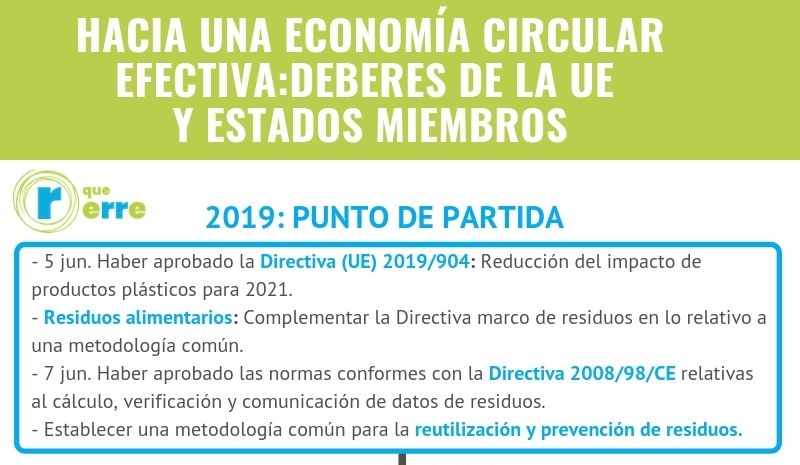 HACIA UNA ECONOMÍA CIRCULAR EFECTIVA:DEBERES DE LA UE Y ESTADOS MIEMBROS

r que erre

2019: PUNTO DE PARTIDA

- 5 jun. Haber aprobado la Directiva (UE) 2019/904: Reducción del impacto de productos plásticos para 2021.
- Residuos alimentarios: Complementar la Directiva marco de residuos en lo relativo a una metodología común.
- 7 jun. Haber aprobado las normas conformes con la Directiva 2008/98/CE relativas al cálculo, verificación y comunicación de datos de residuos.
- Establecer una metodología común para la reutilización y prevención de residuos.